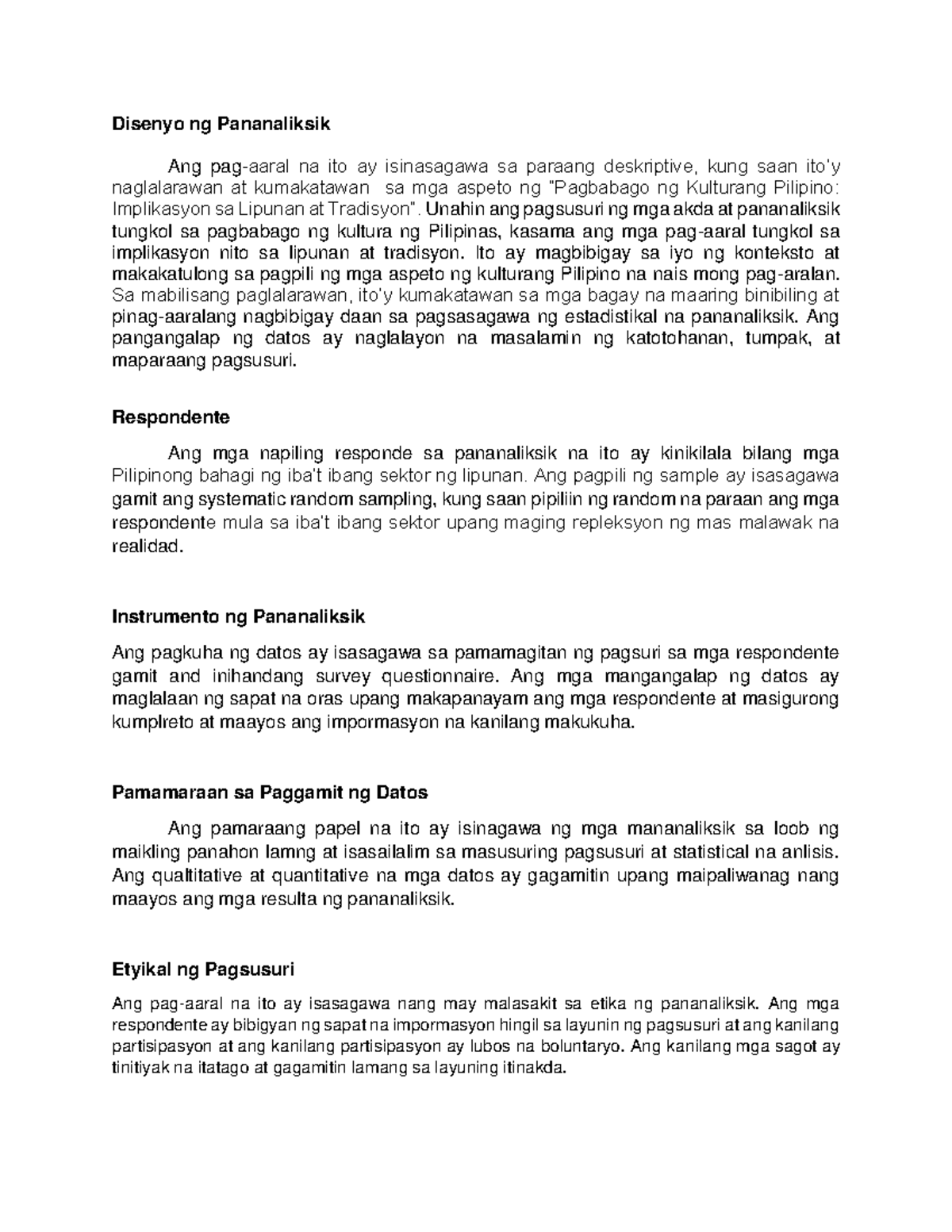 Disenyo ng Pananaliksik

Ang pag-aaral na ito ay isinasagawa sa paraang deskriptive, kung saan ito'y naglalarawan at kumakatawan sa mga aspeto ng "Pagbabago ng Kulturang Pilipino: Implikasyon sa Lipunan at Tradisyon". Unahin ang pagsusuri ng mga akda at pananaliksik tungkol sa pagbabago ng kultura ng Pilipinas, kasama ang mga pag-aaral tungkol sa implikasyon nito sa lipunan at tradisyon. Ito ay magbibigay sa iyo ng konteksto at makakatulong sa pagpili ng mga aspeto ng kulturang Pilipino na nais mong pag-aralan. Sa mabilisang paglalarawan, ito'y kumakatawan sa mga bagay na maaring binibiling at pinag-aaralang nagbibigay daan sa pagsasagawa ng estadistikal na pananaliksik. Ang pangangalap ng datos ay naglalayon na masalamin ng katotohanan, tumpak, at maparaang pagsusuri.

Respondente

Ang mga napiling responde sa pananaliksik na ito ay kinikilala bilang mga Pilipinong bahagi ng iba't ibang sektor ng lipunan. Ang pagpili ng sample ay isasagawa gamit ang systematic random sampling, kung saan pipiliin ng random na paraan ang mga respondente mula sa iba't ibang sektor upang maging repleksyon ng mas malawak na realidad.

Instrumento ng Pananaliksik

Ang pagkuha ng datos ay isasagawa sa pamamagitan ng pagsuri sa mga respondente gamit and inihandang survey questionnaire. Ang mga mangangalap ng datos ay maglalaan ng sapat na oras upang makapanayam ang mga respondente at masigurong kumplreto at maayos ang impormasyon na kanilang makukuha.

Pamamaraan sa Paggamit ng Datos

Ang pamaraang papel na ito ay isinagawa ng mga mananaliksik sa loob ng maikling panahon lamng at isasailalim sa masusuring pagsusuri at statistical na anlisis. Ang qualtitative at quantitative na mga datos ay gagamitin upang maipaliwanag nang maayos ang mga resulta ng pananaliksik.

Etyikal ng Pagsusuri

Ang pag-aaral na ito ay isasagawa nang may malasakit sa etika ng pananaliksik. Ang mga respondente ay bibigyan ng sapat na impormasyon hingil sa layunin ng pagsusuri at ang kanilang partisipasyon at ang kanilang partisipasyon ay lubos na boluntaryo. Ang kanilang mga sagot ay tinitiyak na itatago at gagamitin lamang sa layuning itinakda.